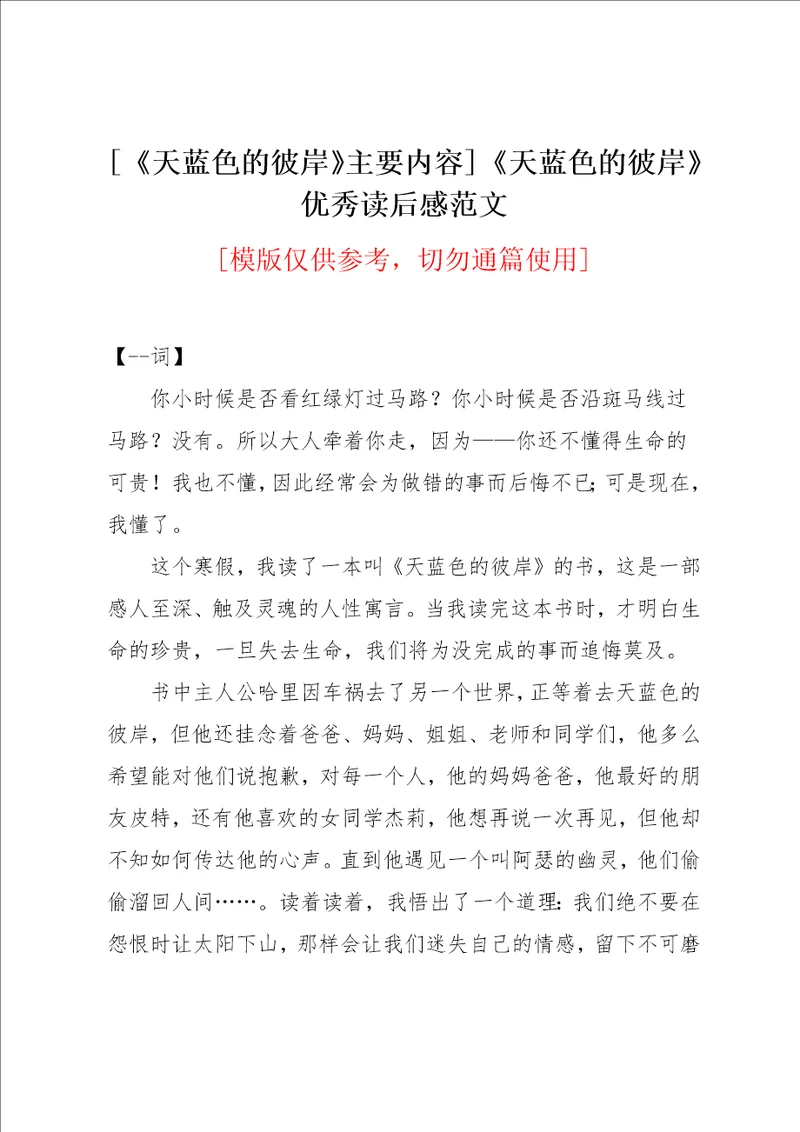 [《天蓝色的彼岸》主要内容]《天蓝色的彼岸》优秀读后感范文

[模版仅供参考，切勿通篇使用]

【--词】

你小时候是否看红绿灯过马路？你小时候是否沿斑马线过马路？没有。所以大人牵着你走，因为——你还不懂得生命的可贵！我也不懂，因此经常会为做错的事而后悔不已；可是现在，我懂了。

这个寒假，我读了一本叫《天蓝色的彼岸》的书，这是一部感人至深、触及灵魂的人性寓言。当我读完这本书时，才明白生命的珍贵，一旦失去生命，我们将为没完成的事而追悔莫及。

书中主人公哈里因车祸去了另一个世界，正等着去天蓝色的彼岸，但他还挂念着爸爸、妈妈、姐姐、老师和同学们，他多么希望能对他们说抱歉，对每一个人，他的妈妈爸爸，他最好的朋友皮特，还有他喜欢的女同学杰莉，他想再说一次再见，但他却不知如何传达他的心声。直到他遇见一个叫阿瑟的幽灵，他们偷偷溜回人间……。读着读着，我悟出了一个道理：我们绝不要在怨恨时让太阳下山，那样会让我们迷失自己的情感，留下不可磨